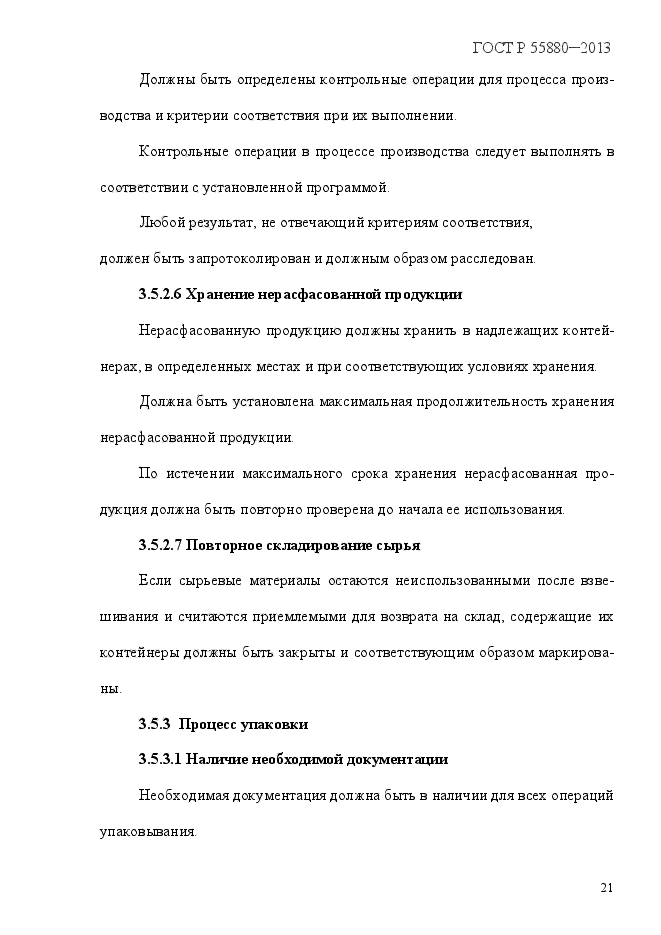 ГОСТ Р 55880—2013

Должны быть определены контрольные операции для процесса производства и критерии соответствия при их выполнении.

Контрольные операции в процессе производства следует выполнять в соответствии с установленной программой.

Любой результат, не отвечающий критериям соответствия, должен быть запротоколирован и должным образом расследован.

3.5.2.6 Хранение нерасфасованной продукции

Нерасфасованную продукцию должны хранить в надлежащих контейнерах, в определенных местах и при соответствующих условиях хранения.

Должна быть установлена максимальная продолжительность хранения нерасфасованной продукции.

По истечении максимального срока хранения нерасфасованная продукция должна быть повторно проверена до начала ее использования.

3.5.2.7 Повторное складирование сырья

Если сырьевые материалы остаются неиспользованными после взвешивания и считаются приемлемыми для возврата на склад, содержащие их контейнеры должны быть закрыты и соответствующим образом маркированы.

3.5.3 Процесс упаковки

3.5.3.1 Наличие необходимой документации

Необходимая документация должна быть в наличии для всех операций упаковывания.

21